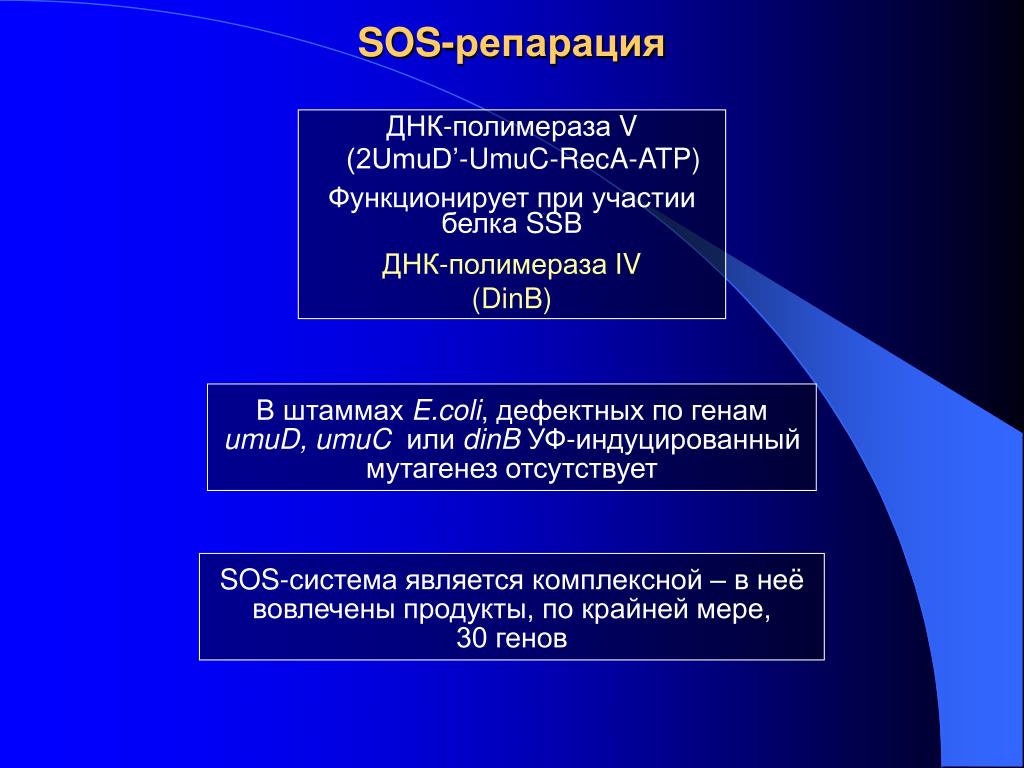 SOS-репарация

ДНК-полимераза V
(2UmuD’-UmuC-RecA-ATP)

Функционирует при участии белка SSB

ДНК-полимераза IV
(DinB)

В штаммах E.coli, дефектных по генам umuD, umuC или dinB УФ-индуцированный мутагенез отсутствует

SOS-система является комплексной – в неё вовлечены продукты, по крайней мере, 30 генов